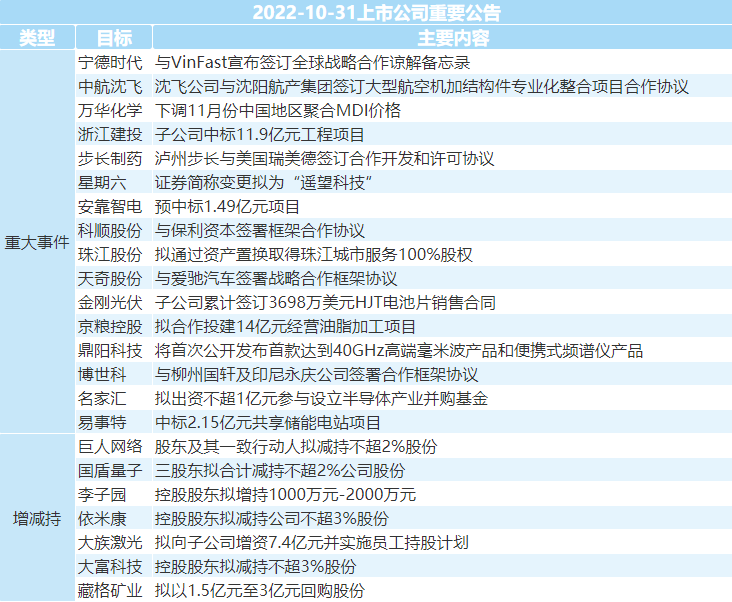 2022-10-31上市公司重要公告

| 类型 | 目标 | 主要内容 |
|---|---|---|
| 重大事件 | 宁德时代 | 与VinFast宣布签订全球战略合作谅解备忘录 |
| | 中航沈飞 | 沈飞公司与沈阳航产集团签订大型航空机加结构件专业化整合项目合作协议 |
| | 万华化学 | 下调11月份中国地区聚合MDI价格 |
| | 浙江建投 | 子公司中标11.9亿元工程项目 |
| | 步长制药 | 泸州步长与美国瑞美德签订合作开发和许可协议 |
| | 星期六 | 证券简称变更拟为“遥望科技” |
| | 安靠智电 | 预中标1.49亿元项目 |
| | 科顺股份 | 与保利资本签署框架合作协议 |
| | 珠江股份 | 拟通过资产置换取得珠江城市服务100%股权 |
| | 天奇股份 | 与爱驰汽车签署战略合作框架协议 |
| | 金刚光伏 | 子公司累计签订3698万美元HJT电池片销售合同 |
| | 京粮控股 | 拟合作投建14亿元经营油脂加工项目 |
| | 鼎阳科技 | 将首次公开发布首款达到40GHz高端毫米波产品和便携式频谱仪产品 |
| | 博世科 | 与柳州国轩及印尼永庆公司签署合作框架协议 |
| | 名家汇 | 拟出资不超1亿元参与设立半导体产业并购基金 |
| | 易事特 | 中标2.15亿元共享储能电站项目 |
| 增减持 | 巨人网络 | 股东及其一致行动人拟减持不超2%股份 |
| | 国盾量子 | 三股东拟合计减持不超2%公司股份 |
| | 李子园 | 控股股东拟增持1000万元-2000万元 |
| | 依米康 | 控股股东拟减持公司不超3%股份 |
| | 大族激光 | 拟向子公司增资7.4亿元并实施员工持股计划 |
| | 大富科技 | 控股股东拟减持不超3%股份 |
| | 藏格矿业 | 拟以1.5亿元至3亿元回购股份 |